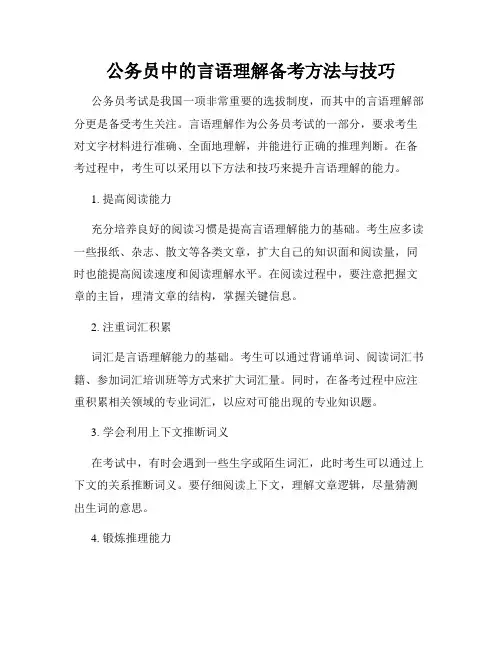 公务员中的言语理解备考方法与技巧

公务员考试是我国一项非常重要的选拔制度，而其中的言语理解部分更是备受考生关注。言语理解作为公务员考试的一部分，要求考生对文字材料进行准确、全面地理解，并能进行正确的推理判断。在备考过程中，考生可以采用以下方法和技巧来提升言语理解的能力。

1. 提高阅读能力

充分培养良好的阅读习惯是提高言语理解能力的基础。考生应多读一些报纸、杂志、散文等各类文章，扩大自己的知识面和阅读量，同时也能提高阅读速度和阅读理解水平。在阅读过程中，要注意把握文章的主旨，理清文章的结构，掌握关键信息。

2. 注重词汇积累

词汇是言语理解能力的基础。考生可以通过背诵单词、阅读词汇书籍、参加词汇培训班等方式来扩大词汇量。同时，在备考过程中应注重积累相关领域的专业词汇，以应对可能出现的专业知识题。

3. 学会利用上下文推断词义

在考试中，有时会遇到一些生字或陌生词汇，此时考生可以通过上下文的关系推断词义。要仔细阅读上下文，理解文章逻辑，尽量猜测出生词的意思。

4. 锻炼推理能力